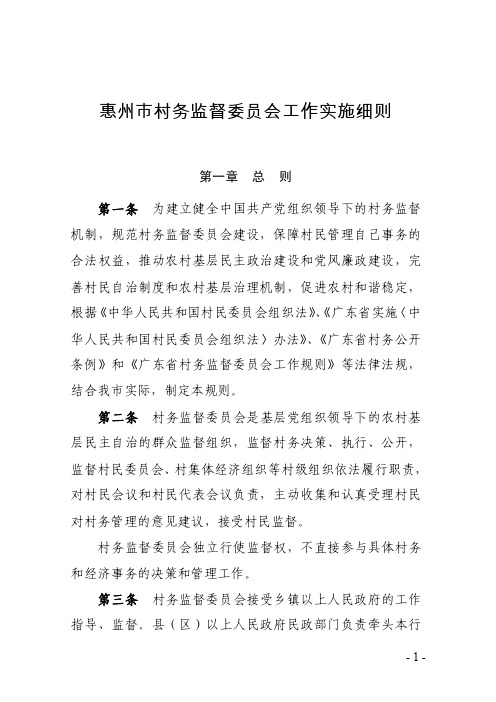 惠州市村务监督委员会工作实施细则

第一章　总　则

第一条　为建立健全中国共产党组织领导下的村务监督机制，规范村务监督委员会建设，保障村民管理自己事务的合法权益，推动农村基层民主政治建设和党风廉政建设，完善村民自治制度和农村基层治理机制，促进农村和谐稳定，根据《中华人民共和国村民委员会组织法》、《广东省实施〈中华人民共和国村民委员会组织法〉办法》、《广东省村务公开条例》和《广东省村务监督委员会工作规则》等法律法规，结合我市实际，制定本规则。

第二条　村务监督委员会是基层党组织领导下的农村基层民主自治的群众监督组织，监督村务决策、执行、公开，监督村民委员会、村集体经济组织等村级组织依法履行职责，对村民会议和村民代表会议负责，主动收集和认真受理村民对村务管理的意见建议，接受村民监督。

村务监督委员会独立行使监督权，不直接参与具体村务和经济事务的决策和管理工作。

第三条　村务监督委员会接受乡镇以上人民政府的工作指导、监督。县（区）以上人民政府民政部门负责牵头本行

- 1 -